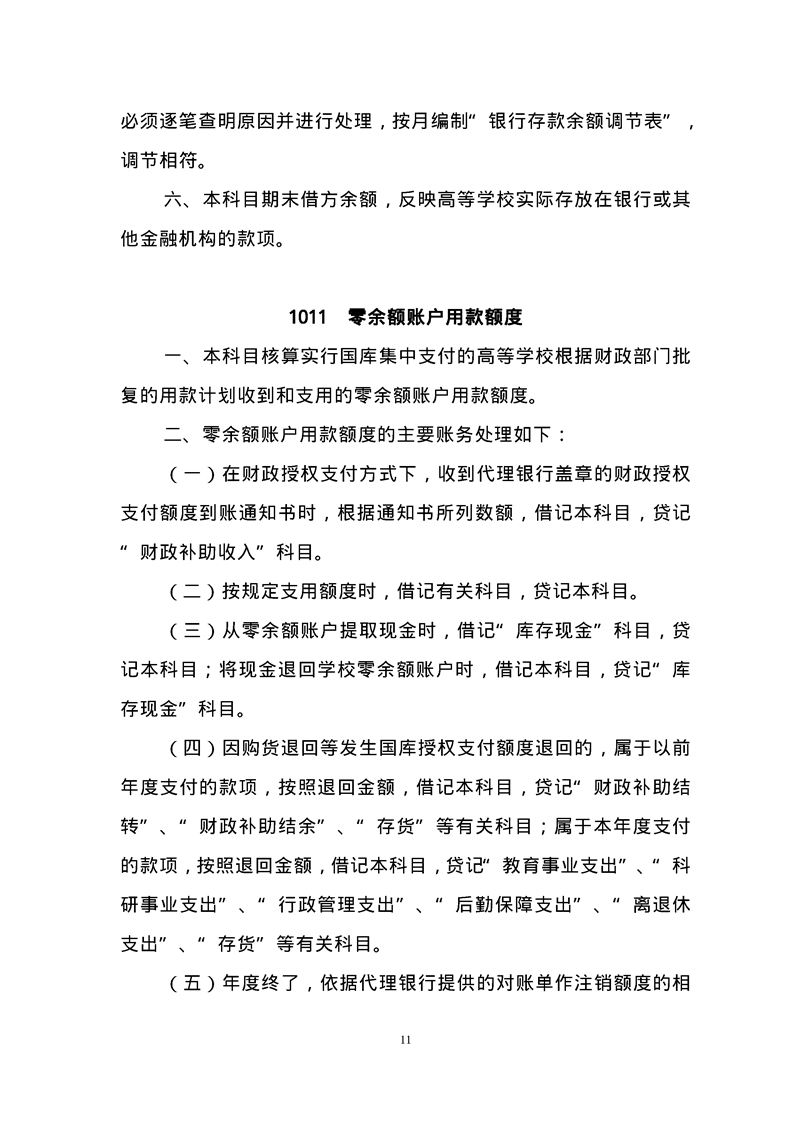 必须逐笔查明原因并进行处理，按月编制“银行存款余额调节表”，调节相符。

六、本科目期末借方余额，反映高等学校实际存放在银行或其他金融机构的款项。

1011　零余额账户用款额度

一、本科目核算实行国库集中支付的高等学校根据财政部门批复的用款计划收到和支用的零余额账户用款额度。

二、零余额账户用款额度的主要账务处理如下：

（一）在财政授权支付方式下，收到代理银行盖章的财政授权支付额度到账通知书时，根据通知书所列数额，借记本科目，贷记“财政补助收入”科目。

（二）按规定支用额度时，借记有关科目，贷记本科目。

（三）从零余额账户提取现金时，借记“库存现金”科目，贷记本科目；将现金退回学校零余额账户时，借记本科目，贷记“库存现金”科目。

（四）因购货退回等发生国库授权支付额度退回的，属于以前年度支付的款项，按照退回金额，借记本科目，贷记“财政补助结转”、“财政补助结余”、“存货”等有关科目；属于本年度支付的款项，按照退回金额，借记本科目，贷记“教育事业支出”、“科研事业支出”、“行政管理支出”、“后勤保障支出”、“离退休支出”、“存货”等有关科目。

（五）年度终了，依据代理银行提供的对账单作注销额度的相

11